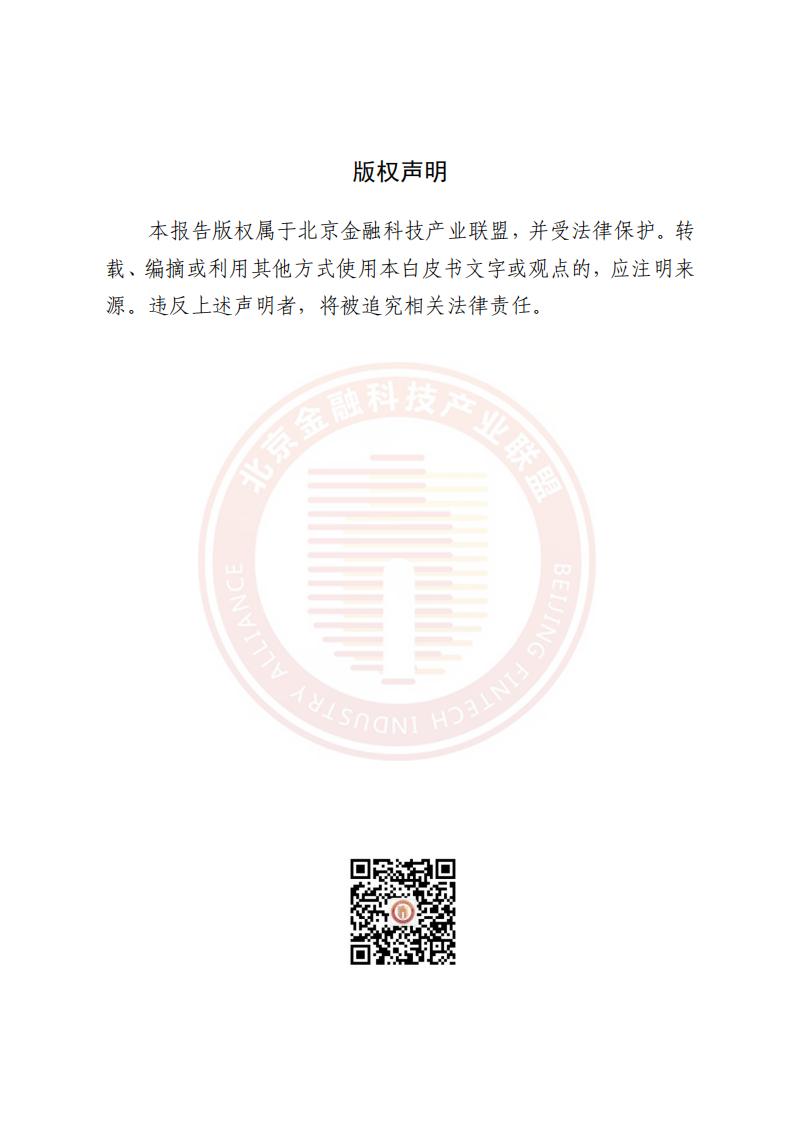 版权声明

本报告版权属于北京金融科技产业联盟，并受法律保护。转载、编摘或利用其他方式使用本白皮书文字或观点的，应注明来源。违反上述声明者，将被追究相关法律责任。

北京金融科技产业联盟
BEIJING FINTECH INDUSTRY ALLIANCE